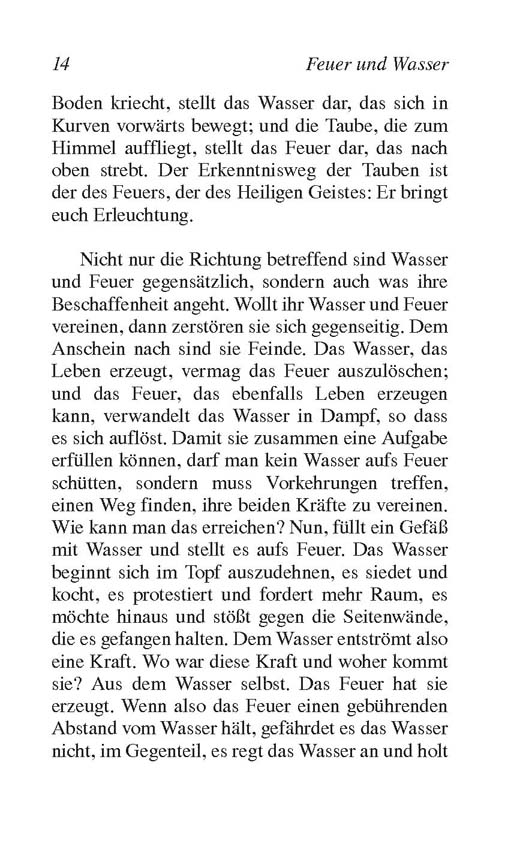 14 Feuer und Wasser

Boden kriecht, stellt das Wasser dar, das sich in Kurven vorwärts bewegt; und die Taube, die zum Himmel auffliegt, stellt das Feuer dar, das nach oben strebt. Der Erkenntnisweg der Tauben ist der des Feuers, der des Heiligen Geistes: Er bringt euch Erleuchtung.

Nicht nur die Richtung betreffend sind Wasser und Feuer gegensätzlich, sondern auch was ihre Beschaffenheit angeht. Wollt ihr Wasser und Feuer vereinen, dann zerstören sie sich gegenseitig. Dem Anschein nach sind sie Feinde. Das Wasser, das Leben erzeugt, vermag das Feuer auszulöschen; und das Feuer, das ebenfalls Leben erzeugen kann, verwandelt das Wasser in Dampf, so dass es sich auflöst. Damit sie zusammen eine Aufgabe erfüllen können, darf man kein Wasser aufs Feuer schütten, sondern muss Vorkehrungen treffen, einen Weg finden, ihre beiden Kräfte zu vereinen. Wie kann man das erreichen? Nun, füllt ein Gefäß mit Wasser und stellt es aufs Feuer. Das Wasser beginnt sich im Topf auszudehnen, es siedet und kocht, es protestiert und fordert mehr Raum, es möchte hinaus und stößt gegen die Seitenwände, die es gefangen halten. Dem Wasser entströmt also eine Kraft. Wo war diese Kraft und woher kommt sie? Aus dem Wasser selbst. Das Feuer hat sie erzeugt. Wenn also das Feuer einen gebührenden Abstand vom Wasser hält, gefährdet es das Wasser nicht, im Gegenteil, es regt das Wasser an und holt